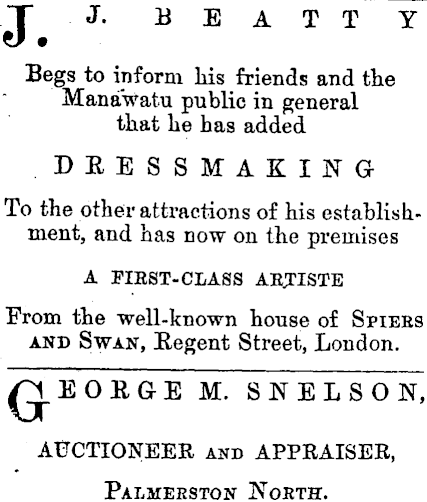 J. J. BEATTY

Begs to inform his friends and the Manawatu public in general that he has added

DRESSMAKING

To the other attractions of his establishment, and has now on the premises

A FIRST-CLASS ARTISTE

From the well-known house of SPIERS AND SWAN, Regent Street, London.

GEORGE M. SNELSON,

AUCTIONEER AND APPRAISER,

PALMERSTON NORTH.